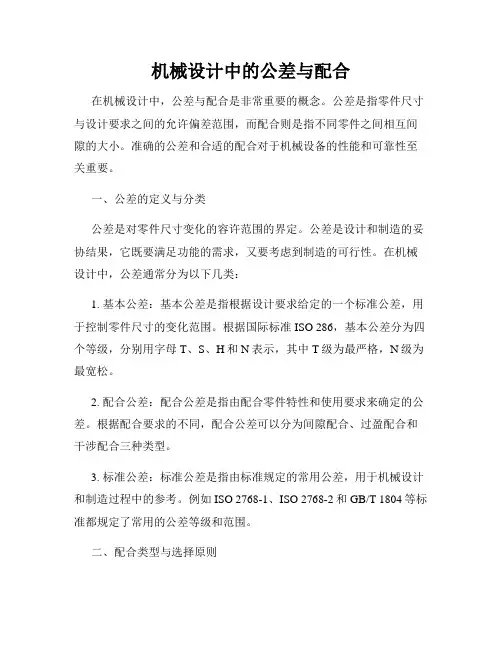 机械设计中的公差与配合

在机械设计中，公差与配合是非常重要的概念。公差是指零件尺寸与设计要求之间的允许偏差范围，而配合则是指不同零件之间相互间隙的大小。准确的公差和合适的配合对于机械设备的性能和可靠性至关重要。

一、公差的定义与分类

公差是对零件尺寸变化的容许范围的界定。公差是设计和制造的妥协结果，它既要满足功能的需求，又要考虑到制造的可行性。在机械设计中，公差通常分为以下几类：

1. 基本公差：基本公差是指根据设计要求给定的一个标准公差，用于控制零件尺寸的变化范围。根据国际标准 ISO 286，基本公差分为四个等级，分别用字母 T、S、H 和 N 表示，其中 T 级为最严格，N 级为最宽松。

2. 配合公差：配合公差是指由配合零件特性和使用要求来确定的公差。根据配合要求的不同，配合公差可以分为间隙配合、过盈配合和干涉配合三种类型。

3. 标准公差：标准公差是指由标准规定的常用公差，用于机械设计和制造过程中的参考。例如 ISO 2768-1、ISO 2768-2 和 GB/T 1804 等标准都规定了常用的公差等级和范围。

二、配合类型与选择原则